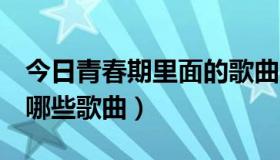 今日青春期里面的歌曲
哪些歌曲）